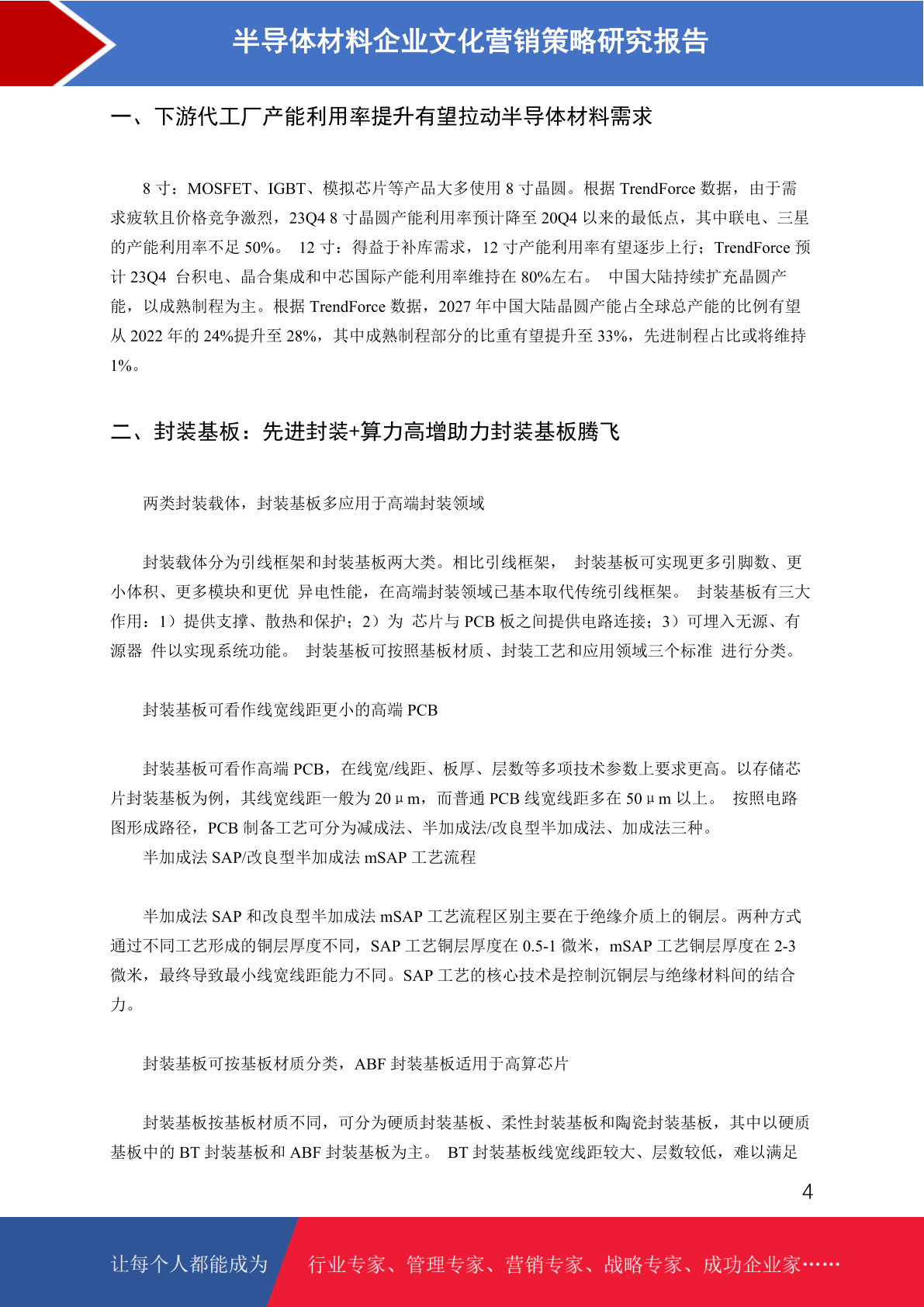 半导体材料企业文化营销策略研究报告

一、下游代工厂产能利用率提升有望拉动半导体材料需求

8 寸：MOSFET、IGBT、模拟芯片等产品大多使用 8 寸晶圆。根据 TrendForce 数据，由于需求疲软且价格竞争激烈，23Q4 8 寸晶圆产能利用率预计降至 20Q4 以来的最低点，其中联电、三星的产能利用率不足 50%。 12 寸：得益于补库需求，12 寸产能利用率有望逐步上行；TrendForce 预计 23Q4 台积电、晶合集成和中芯国际产能利用率维持在 80%左右。 中国大陆持续扩充晶圆产能，以成熟制程为主。根据 TrendForce 数据，2027 年中国大陆晶圆产能占全球总产能的比例有望从 2022 年的 24%提升至 28%，其中成熟制程部分的比重有望提升至 33%，先进制程占比或将维持 1%。

二、封装基板：先进封装+算力高增助力封装基板腾飞

两类封装载体，封装基板多应用于高端封装领域

封装载体分为引线框架和封装基板两大类。相比引线框架， 封装基板可实现更多引脚数、更小体积、更多模块和更优 异电性能，在高端封装领域已基本取代传统引线框架。 封装基板有三大作用：1）提供支撑、散热和保护；2）为 芯片与 PCB 板之间提供电路连接；3）可埋入无源、有源器 件以实现系统功能。 封装基板可按照基板材质、封装工艺和应用领域三个标准 进行分类。

封装基板可看作线宽线距更小的高端 PCB

封装基板可看作高端 PCB，在线宽/线距、板厚、层数等多项技术参数上要求更高。以存储芯片封装基板为例，其线宽线距一般为 20μm，而普通 PCB 线宽线距多在 50μm 以上。 按照电路图形成路径，PCB 制备工艺可分为减成法、半加成法/改良型半加成法、加成法三种。

半加成法 SAP/改良型半加成法 mSAP 工艺流程

半加成法 SAP 和改良型半加成法 mSAP 工艺流程区别主要在于绝缘介质上的铜层。两种方式通过不同工艺形成的铜层厚度不同，SAP 工艺铜层厚度在 0.5-1 微米，mSAP 工艺铜层厚度在 2-3 微米，最终导致最小线宽线距能力不同。SAP 工艺的核心技术是控制沉铜层与绝缘材料间的结合力。

封装基板可按基板材质分类，ABF 封装基板适用于高算芯片

封装基板按基板材质不同，可分为硬质封装基板、柔性封装基板和陶瓷封装基板，其中以硬质基板中的 BT 封装基板和 ABF 封装基板为主。 BT 封装基板线宽线距较大、层数较低，难以满足

4

让每个人都能成为 行业专家、管理专家、营销专家、战略专家、成功企业家……